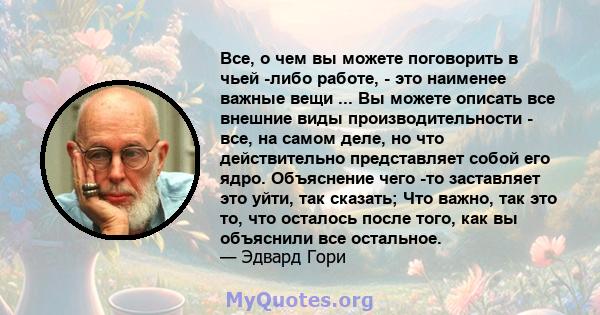 Все, о чем вы можете поговорить в чьей -либо работе, - это наименее важные вещи ... Вы можете описать все внешние виды производительности - все, на самом деле, но что действительно представляет собой его ядро. Объяснение чего -то заставляет это уйти, так сказать; Что важно, так это то, что осталось после того, как вы объяснили все остальное.
— Эдвард Гори

MyQuotes.org